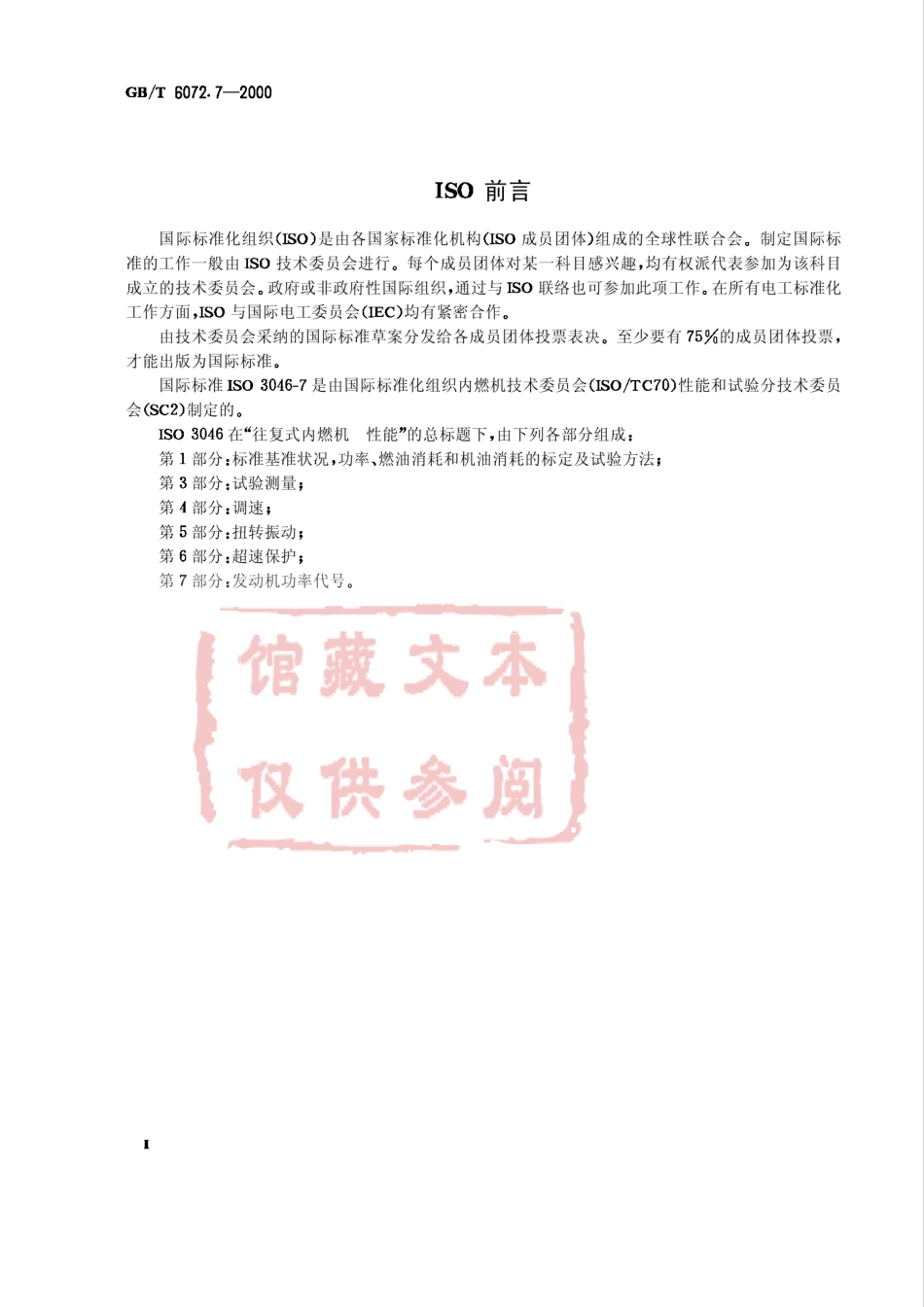 GB/T 6072.7—2000

ISO 前言

国际标准化组织(ISO)是由各国家标准化机构(ISO 成员团体)组成的全球性联合会。制定国际标准的工作一般由 ISO 技术委员会进行。每个成员团体对某一科目感兴趣,均有权派代表参加为该科目成立的技术委员会。政府或非政府性国际组织,通过与 ISO 联络也可参加此项工作。在所有电工标准化工作方面,ISO 与国际电工委员会(IEC)均有紧密合作。

由技术委员会采纳的国际标准草案分发给各成员团体投票表决。至少要有 75%的成员团体投票,才能出版为国际标准。

国际标准 ISO 3046-7 是由国际标准化组织内燃机技术委员会(ISO/TC70)性能和试验分技术委员会(SC2)制定的。

ISO 3046 在"往复式内燃机 性能"的总标题下,由下列各部分组成:

第 1 部分:标准基准状况,功率、燃油消耗和机油消耗的标定及试验方法;

第 3 部分:试验测量;

第 4 部分:调速;

第 5 部分:扭转振动;

第 6 部分:超速保护;

第 7 部分:发动机功率代号。

馆藏文本

仅供参阅

I